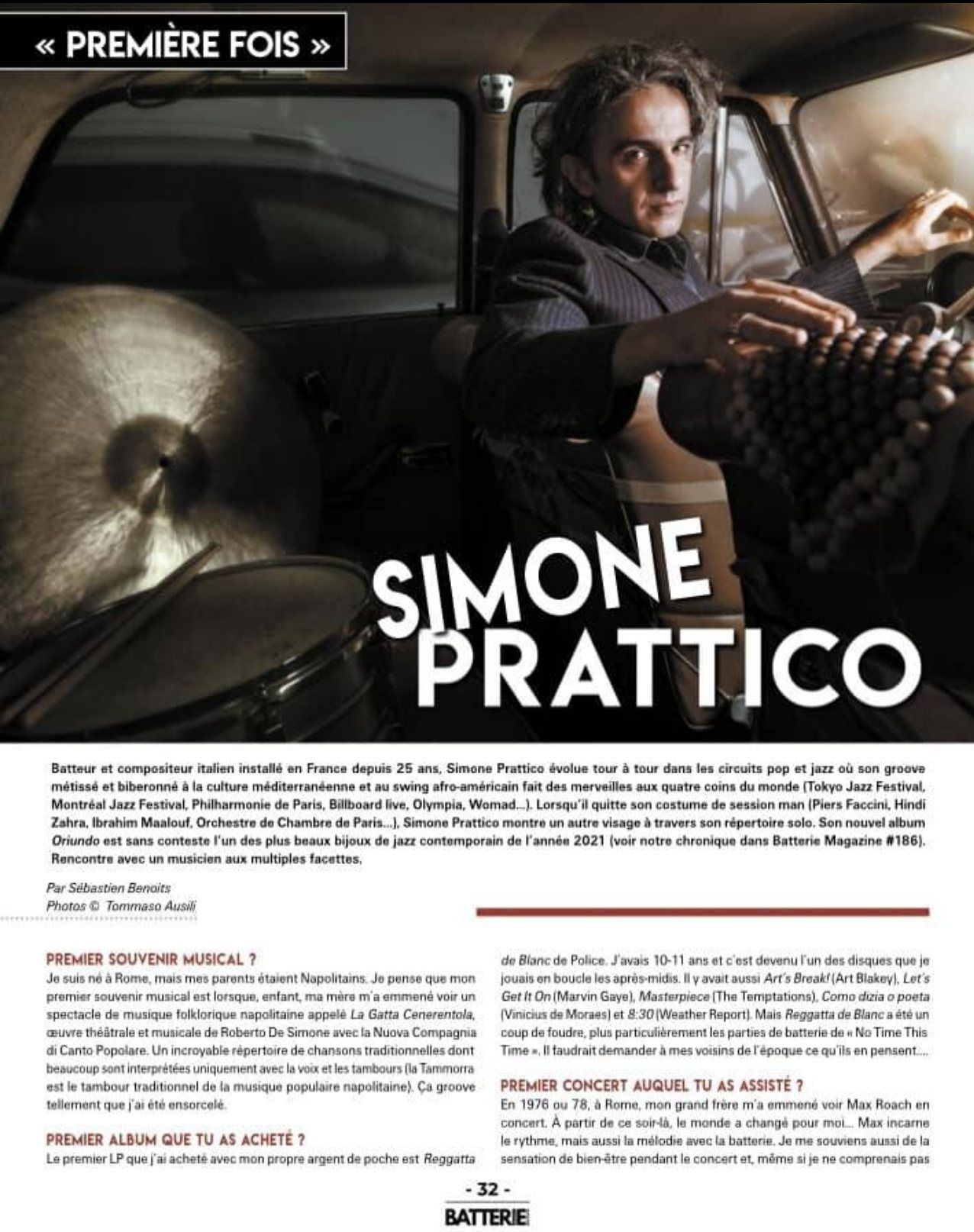 « PREMIÈRE FOIS »

SIMONE PRATTICO

Batteur et compositeur italien installé en France depuis 25 ans, Simone Prattico évolue tour à tour dans les circuits pop et jazz où son groove métissé et biberonné à la culture méditerranéenne et au swing afro-américain fait des merveilles aux quatre coins du monde (Tokyo Jazz Festival, Montréal Jazz Festival, Philharmonie de Paris, Billboard live, Olympia, Womad...). Lorsqu'il quitte son costume de session man (Piers Faccini, Hindi Zahra, Ibrahim Maalouf, Orchestre de Chambre de Paris...), Simone Prattico montre un autre visage à travers son répertoire solo. Son nouvel album Oriundo est sans conteste l'un des plus beaux bijoux de jazz contemporain de l'année 2021 (voir notre chronique dans Batterie Magazine #186). Rencontre avec un musicien aux multiples facettes.

Par Sébastien Benoits
Photos © Tommaso Ausili

PREMIER SOUVENIR MUSICAL ?
Je suis né à Rome, mais mes parents étaient Napolitains. Je pense que mon premier souvenir musical est lorsque, enfant, ma mère m'a emmené voir un spectacle de musique folklorique napolitaine appelé La Gatta Cenerentola, œuvre théâtrale et musicale de Roberto De Simone avec la Nuova Compagnia di Canto Popolare. Un incroyable répertoire de chansons traditionnelles dont beaucoup sont interprétées uniquement avec la voix et les tambours (la Tammorra est le tambour traditionnel de la musique populaire napolitaine). Ça groove tellement que j'ai été ensorcelé.

PREMIER ALBUM QUE TU AS ACHETÉ ?
Le premier LP que j'ai acheté avec mon propre argent de poche est Reggatta de Blanc de Police. J'avais 10-11 ans et c'est devenu l'un des disques que je jouais en boucle les après-midis. Il y avait aussi Art's Break! (Art Blakey), Let's Get It On (Marvin Gaye), Masterpiece (The Temptations), Como dizia o poeta (Vinicius de Moraes) et 8:30 (Weather Report). Mais Reggatta de Blanc a été un coup de foudre, plus particulièrement les parties de batterie de « No Time This Time ». Il faudrait demander à mes voisins de l'époque ce qu'ils en pensent....

PREMIER CONCERT AUQUEL TU AS ASSISTÉ ?
En 1976 ou 78, à Rome, mon grand frère m'a emmené voir Max Roach en concert. À partir de ce soir-là, le monde a changé pour moi... Max incarne le rythme, mais aussi la mélodie avec la batterie. Je me souviens aussi de la sensation de bien-être pendant le concert et, même si je ne comprenais pas

- 32 -
BATTERIE